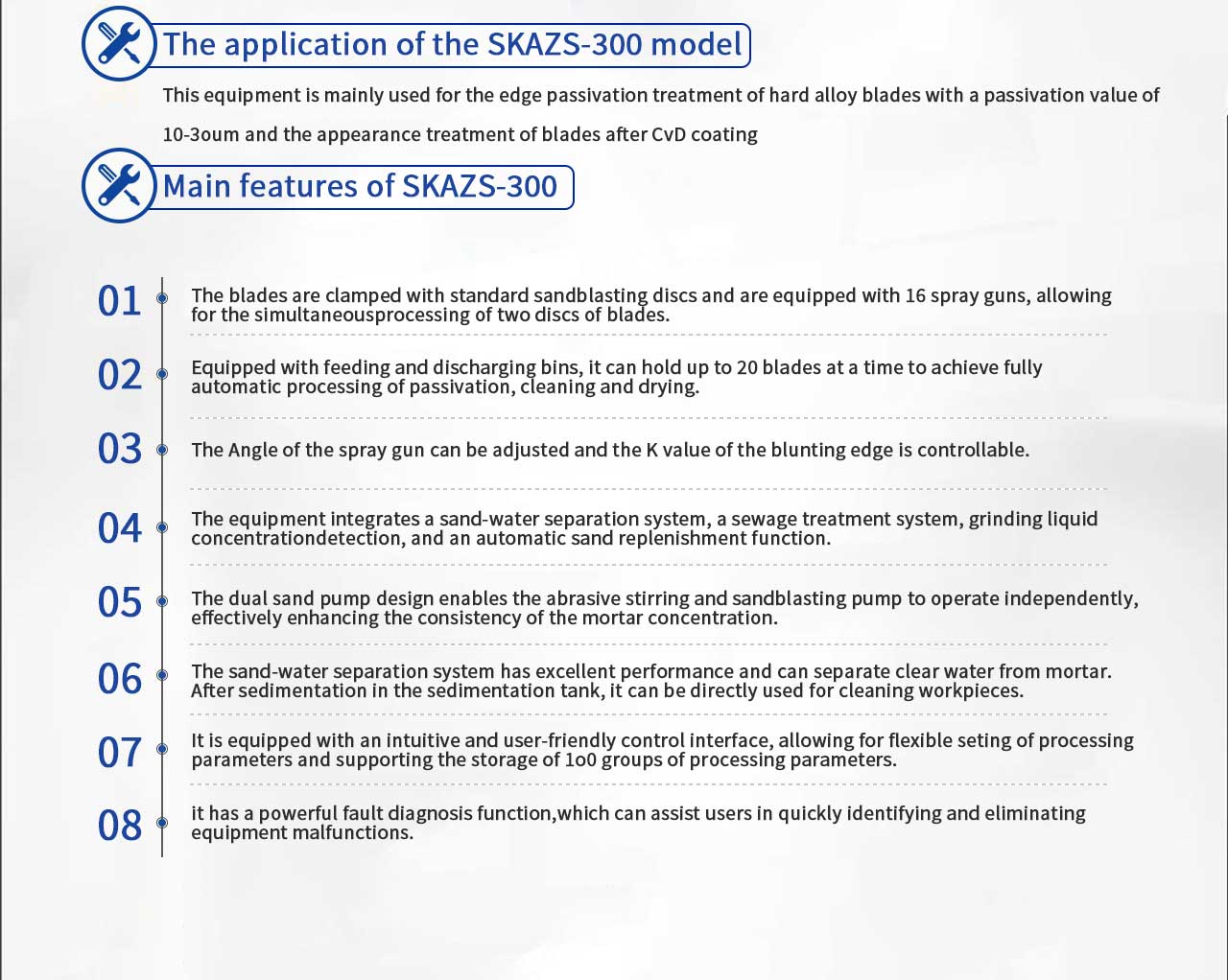 The application of the SKAZS-300 model

This equipment is mainly used for the edge passivation treatment of hard alloy blades with a passivation value of 10-3oum and the appearance treatment of blades after CvD coating

Main features of SKAZS-300

01 The blades are clamped with standard sandblasting discs and are equipped with 16 spray guns, allowing for the simultaneousprocessing of two discs of blades.

02 Equipped with feeding and discharging bins, it can hold up to 20 blades at a time to achieve fully automatic processing of passivation, cleaning and drying.

03 The Angle of the spray gun can be adjusted and the K value of the blunting edge is controllable.

04 The equipment integrates a sand-water separation system, a sewage treatment system, grinding liquid concentrationdetection, and an automatic sand replenishment function.

05 The dual sand pump design enables the abrasive stirring and sandblasting pump to operate independently, effectively enhancing the consistency of the mortar concentration.

06 The sand-water separation system has excellent performance and can separate clear water from mortar. After sedimentation in the sedimentation tank, it can be directly used for cleaning workpieces.

07 It is equipped with an intuitive and user-friendly control interface, allowing for flexible seting of processing parameters and supporting the storage of 1o0 groups of processing parameters.

08 it has a powerful fault diagnosis function,which can assist users in quickly identifying and eliminating equipment malfunctions.